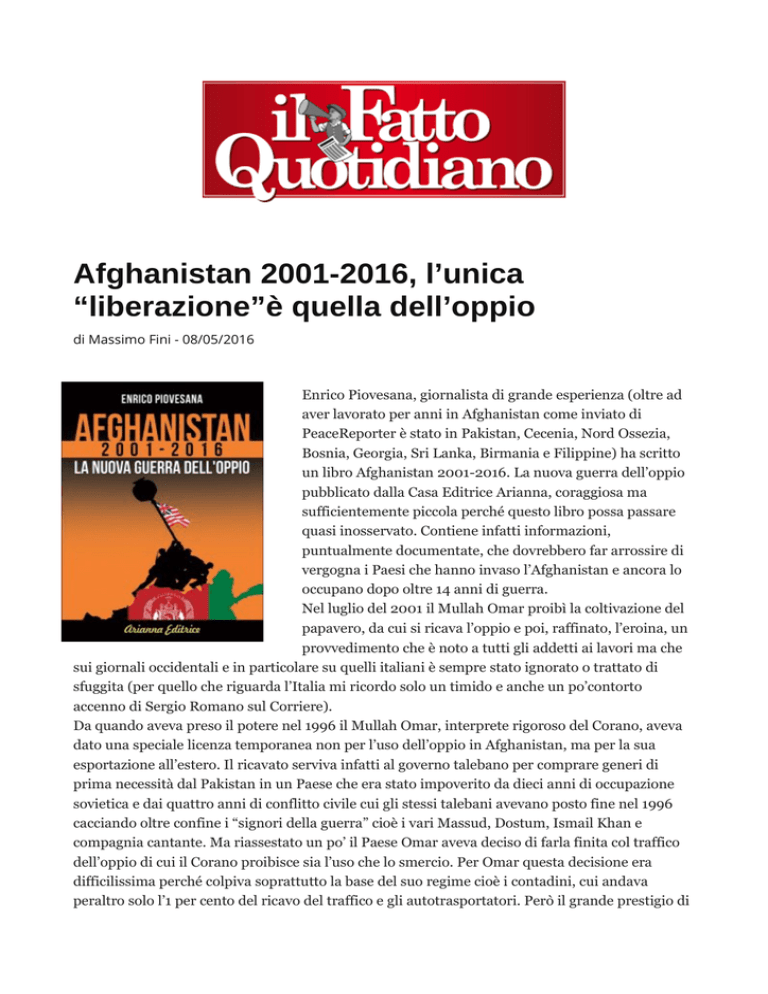 il Fatto Quotidiano

Afghanistan 2001-2016, l’unica “liberazione”è quella dell’oppio

di Massimo Fini - 08/05/2016

ENRICO PIOVESANA
AFGHANISTAN
2001-2016
LA NUOVA GUERRA DELL'OPPIO
Arianna Editrice

Enrico Piovesana, giornalista di grande esperienza (oltre ad aver lavorato per anni in Afghanistan come inviato di PeaceReporter è stato in Pakistan, Cecenia, Nord Ossezia, Bosnia, Georgia, Sri Lanka, Birmania e Filippine) ha scritto un libro Afghanistan 2001-2016. La nuova guerra dell’oppio pubblicato dalla Casa Editrice Arianna, coraggiosa ma sufficientemente piccola perché questo libro possa passare quasi inosservato. Contiene infatti informazioni, puntualmente documentate, che dovrebbero far arrossire di vergogna i Paesi che hanno invaso l’Afghanistan e ancora lo occupano dopo oltre 14 anni di guerra.
Nel luglio del 2001 il Mullah Omar proibì la coltivazione del papavero, da cui si ricava l’oppio e poi, raffinato, l’eroina, un provvedimento che è noto a tutti gli addetti ai lavori ma che sui giornali occidentali e in particolare su quelli italiani è sempre stato ignorato o trattato di sfuggita (per quello che riguarda l’Italia mi ricordo solo un timido e anche un po’contorto accenno di Sergio Romano sul Corriere).
Da quando aveva preso il potere nel 1996 il Mullah Omar, interprete rigoroso del Corano, aveva dato una speciale licenza temporanea non per l’uso dell’oppio in Afghanistan, ma per la sua esportazione all’estero. Il ricavato serviva infatti al governo talebano per comprare generi di prima necessità dal Pakistan in un Paese che era stato impoverito da dieci anni di occupazione sovietica e dai quattro anni di conflitto civile cui gli stessi talebani avevano posto fine nel 1996 cacciando oltre confine i “signori della guerra” cioè i vari Massud, Dostum, Ismail Khan e compagnia cantante. Ma riassestato un po’ il Paese Omar aveva deciso di farla finita col traffico dell’oppio di cui il Corano proibisce sia l’uso che lo smercio. Per Omar questa decisione era difficilissima perché colpiva soprattutto la base del suo regime cioè i contadini, cui andava peraltro solo l’1 per cento del ricavo del traffico e gli autotrasportatori. Però il grande prestigio di